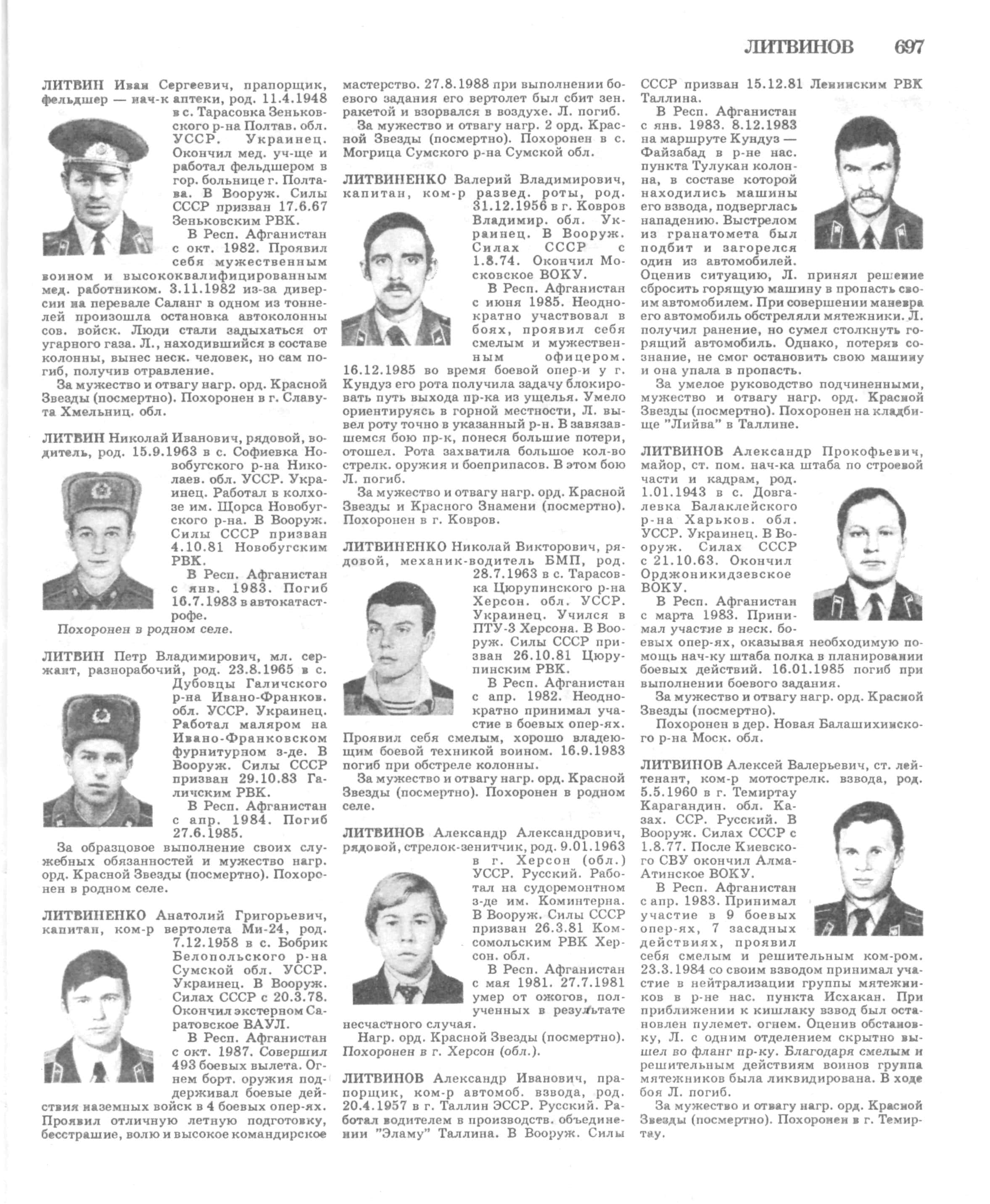 ЛИТВИНОВ 697

ЛИТВИН Иван Сергеевич, прапорщик, фельдшер — нач-к аптеки, род. 11.4.1948 в с. Тарасовка Зеньковского р-на Полтав. обл. УССР. Украинец. Окончил мед. уч-ще и работал фельдшером в гор. больнице г. Полтава. В Вооруж. Силы СССР призван 17.6.67 Зеньковским РВК.

В Респ. Афганистан с окт. 1982. Проявил себя мужественным воином и высококвалифицированным мед. работником. 3.11.1982 из-за диверсии на перевале Саланг в одном из тоннелей произошла остановка автоколонны сов. войск. Люди стали задыхаться от угарного газа. Л., находившийся в составе колонны, вынес неск. человек, но сам погиб, получив отравление.

За мужество и отвагу нагр. орд. Красной Звезды (посмертно). Похоронен в г. Славута Хмельниц. обл.

ЛИТВИН Николай Иванович, рядовой, водитель, род. 15.9.1963 в с. Софиевка Новобугского р-на Николаев. обл. УССР. Украинец. Работал в колхозе им. Щорса Новобугского р-на. В Вооруж. Силы СССР призван 4.10.81 Новобугским РВК.

В Респ. Афганистан с янв. 1983. Погиб 16.7.1983 в автокатастрофе.

Похоронен в родном селе.

ЛИТВИН Петр Владимирович, мл. сержант, разнорабочий, род. 23.8.1965 в с. Дубовцы Галичского р-на Ивано-Франков. обл. УССР. Украинец. Работал маляром на Ивано-Франковском фурнитурном з-де. В Вооруж. Силы СССР призван 29.10.83 Галичским РВК.

В Респ. Афганистан с апр. 1984. Погиб 27.6.1985.

За образцовое выполнение своих служебных обязанностей и мужество нагр. орд. Красной Звезды (посмертно). Похоронен в родном селе.

ЛИТВИНЕНКО Анатолий Григорьевич, капитан, ком-р вертолета Ми-24, род. 7.12.1958 в с. Бобрик Белопольского р-на Сумской обл. УССР. Украинец. В Вооруж. Силах СССР с 20.3.78. Окончил экстерном Саратовское ВАУЛ.

В Респ. Афганистан с окт. 1987. Совершил 493 боевых вылета. Огнем борт. оружия поддерживал боевые действия наземных войск в 4 боевых опер-ях. Проявил отличную летную подготовку, бесстрашие, волю и высокое командирское мастерство. 27.8.1988 при выполнении боевого задания его вертолет был сбит зен. ракетой и взорвался в воздухе. Л. погиб.

За мужество и отвагу нагр. 2 орд. Красной Звезды (посмертно). Похоронен в с. Могрица Сумского р-на Сумской обл.

ЛИТВИНЕНКО Валерий Владимирович, капитан, ком-р развед. роты, род. 31.12.1956 в г. Ковров Владимир. обл. Украинец. В Вооруж. Силах СССР с 1.8.74. Окончил Московское ВОКУ.

В Респ. Афганистан с июня 1985. Неоднократно участвовал в боях, проявил себя смелым и мужественным офицером. 16.12.1985 во время боевой опер-и у г. Кундуз его рота получила задачу блокировать путь выхода пр-ка из ущелья. Умело ориентируясь в горной местности, Л. вывел роту точно в указанный р-н. В завязавшемся бою пр-к, понеся большие потери, отошел. Рота захватила большое кол-во стрелк. оружия и боеприпасов. В этом бою Л. погиб.

За мужество и отвагу нагр. орд. Красной Звезды и Красного Знамени (посмертно). Похоронен в г. Ковров.

ЛИТВИНЕНКО Николай Викторович, рядовой, механик-водитель БМП, род. 28.7.1963 в с. Тарасовка Цюрупинского р-на Херсон. обл. УССР. Украинец. Учился в ПТУ-3 Херсона. В Вооруж. Силы СССР призван 26.10.81 Цюрупинским РВК.

В Респ. Афганистан с апр. 1982. Неоднократно принимал участие в боевых опер-ях. Проявил себя смелым, хорошо владеющим боевой техникой воином. 16.9.1983 погиб при обстреле колонны.

За мужество и отвагу нагр. орд. Красной Звезды (посмертно). Похоронен в родном селе.

ЛИТВИНОВ Александр Александрович, рядовой, стрелок-зенитчик, род. 9.01.1963 в г. Херсон (обл.) УССР. Русский. Работал на судоремонтном з-де им. Коминтерна. В Вооруж. Силы СССР призван 26.3.81 Комсомольским РВК Херсон. обл.

В Респ. Афганистан с мая 1981. 27.7.1981 умер от ожогов, полученных в результате несчастного случая.

Нагр. орд. Красной Звезды (посмертно). Похоронен в г. Херсон (обл.).

ЛИТВИНОВ Александр Иванович, прапорщик, ком-р автомоб. взвода, род. 20.4.1957 в г. Таллин ЭССР. Русский. Работал водителем в производств. объединении "Эламу" Таллина. В Вооруж. Силы СССР призван 15.12.81 Ленинским РВК Таллина.

В Респ. Афганистан с янв. 1983. 8.12.1983 на маршруте Кундуз — Файзабад в р-не нас. пункта Тулукан колонна, в составе которой находились машины его взвода, подверглась нападению. Выстрелом из гранатомета был подбит и загорелся один из автомобилей. Оценив ситуацию, Л. принял решение сбросить горящую машину в пропасть своим автомобилем. При совершении маневра его автомобиль обстреляли мятежники. Л. получил ранение, но сумел столкнуть горящий автомобиль. Однако, потеряв сознание, не смог остановить свою машину и она упала в пропасть.

За умелое руководство подчиненными, мужество и отвагу нагр. орд. Красной Звезды (посмертно). Похоронен на кладбище "Лийва" в Таллине.

ЛИТВИНОВ Александр Прокофьевич, майор, ст. пом. нач-ка штаба по строевой части и кадрам, род. 1.01.1943 в с. Довгалевка Балаклейского р-на Харьков. обл. УССР. Украинец. В Вооруж. Силах СССР с 21.10.63. Окончил Орджоникидзевское ВОКУ.

В Респ. Афганистан с марта 1983. Принимал участие в неск. боевых опер-ях, оказывая необходимую помощь нач-ку штаба полка в планировании боевых действий. 16.01.1985 погиб при выполнении боевого задания.

За мужество и отвагу нагр. орд. Красной Звезды (посмертно).

Похоронен в дер. Новая Балашихинского р-на Моск. обл.

ЛИТВИНОВ Алексей Валерьевич, ст. лейтенант, ком-р мотострелк. взвода, род. 5.5.1960 в г. Темиртау Карагандин. обл. Казах. ССР. Русский. В Вооруж. Силах СССР с 1.8.77. После Киевского СВУ окончил Алма-Атинское ВОКУ.

В Респ. Афганистан с апр. 1983. Принимал участие в 9 боевых опер-ях, 7 засадных действиях, проявил себя смелым и решительным ком-ром. 23.3.1984 со своим взводом принимал участие в нейтрализации группы мятежников в р-не нас. пункта Исхакан. При приближении к кишлаку взвод был остановлен пулемет. огнем. Оценив обстановку, Л. с одним отделением скрытно вышел во фланг пр-ку. Благодаря смелым и решительным действиям воинов группа мятежников была ликвидирована. В ходе боя Л. погиб.

За мужество и отвагу нагр. орд. Красной Звезды (посмертно). Похоронен в г. Темиртау.